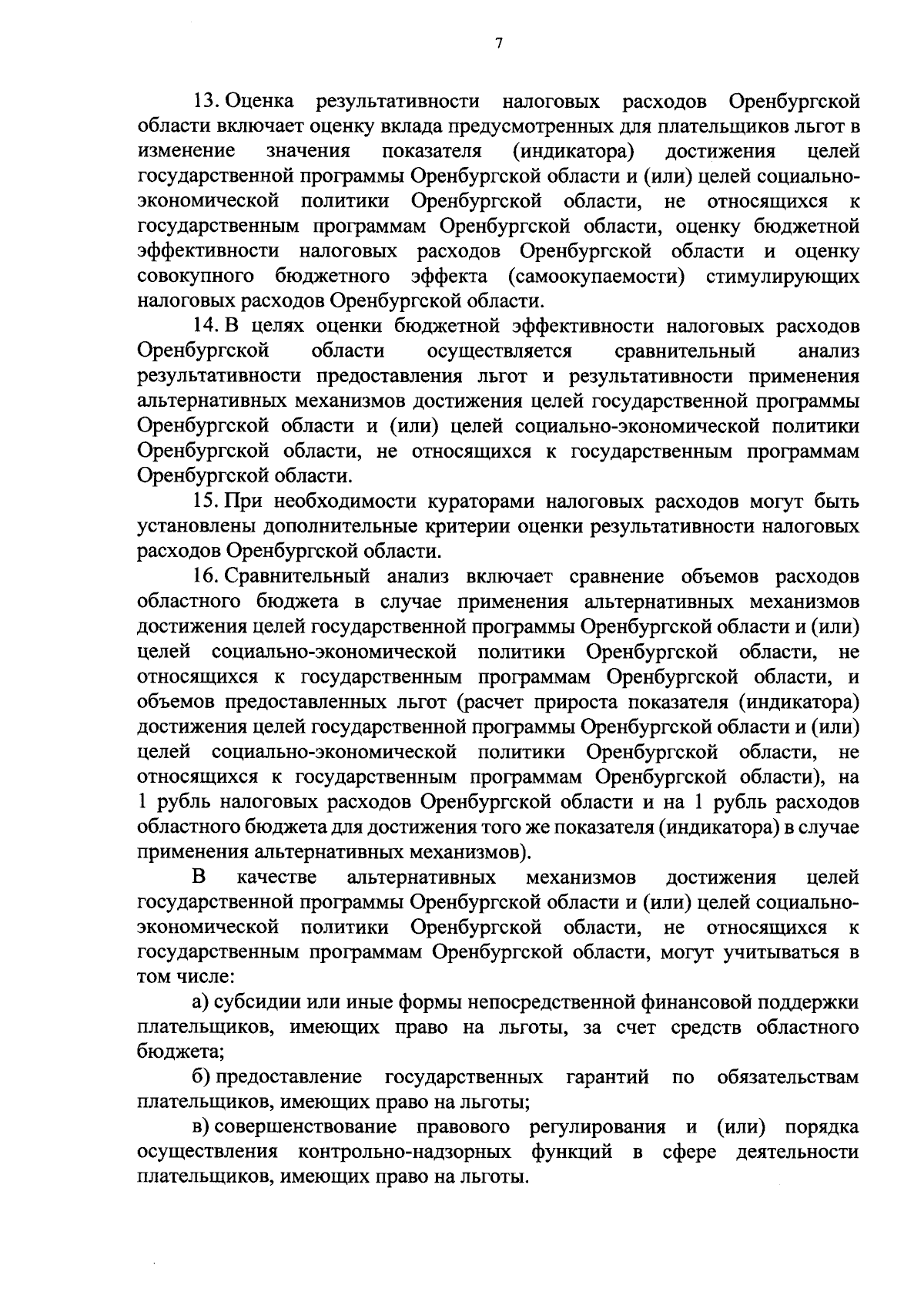 7

13. Оценка результативности налоговых расходов Оренбургской области включает оценку вклада предусмотренных для плательщиков льгот в изменение значения показателя (индикатора) достижения целей государственной программы Оренбургской области и (или) целей социально-экономической политики Оренбургской области, не относящихся к государственным программам Оренбургской области, оценку бюджетной эффективности налоговых расходов Оренбургской области и оценку совокупного бюджетного эффекта (самоокупаемости) стимулирующих налоговых расходов Оренбургской области.

14. В целях оценки бюджетной эффективности налоговых расходов Оренбургской области осуществляется сравнительный анализ результативности предоставления льгот и результативности применения альтернативных механизмов достижения целей государственной программы Оренбургской области и (или) целей социально-экономической политики Оренбургской области, не относящихся к государственным программам Оренбургской области.

15. При необходимости кураторами налоговых расходов могут быть установлены дополнительные критерии оценки результативности налоговых расходов Оренбургской области.

16. Сравнительный анализ включает сравнение объемов расходов областного бюджета в случае применения альтернативных механизмов достижения целей государственной программы Оренбургской области и (или) целей социально-экономической политики Оренбургской области, не относящихся к государственным программам Оренбургской области, и объемов предоставленных льгот (расчет прироста показателя (индикатора) достижения целей государственной программы Оренбургской области и (или) целей социально-экономической политики Оренбургской области, не относящихся к государственным программам Оренбургской области), на 1 рубль налоговых расходов Оренбургской области и на 1 рубль расходов областного бюджета для достижения того же показателя (индикатора) в случае применения альтернативных механизмов).

В качестве альтернативных механизмов достижения целей государственной программы Оренбургской области и (или) целей социально-экономической политики Оренбургской области, не относящихся к государственным программам Оренбургской области, могут учитываться в том числе:

а) субсидии или иные формы непосредственной финансовой поддержки плательщиков, имеющих право на льготы, за счет средств областного бюджета;

б) предоставление государственных гарантий по обязательствам плательщиков, имеющих право на льготы;

в) совершенствование правового регулирования и (или) порядка осуществления контрольно-надзорных функций в сфере деятельности плательщиков, имеющих право на льготы.